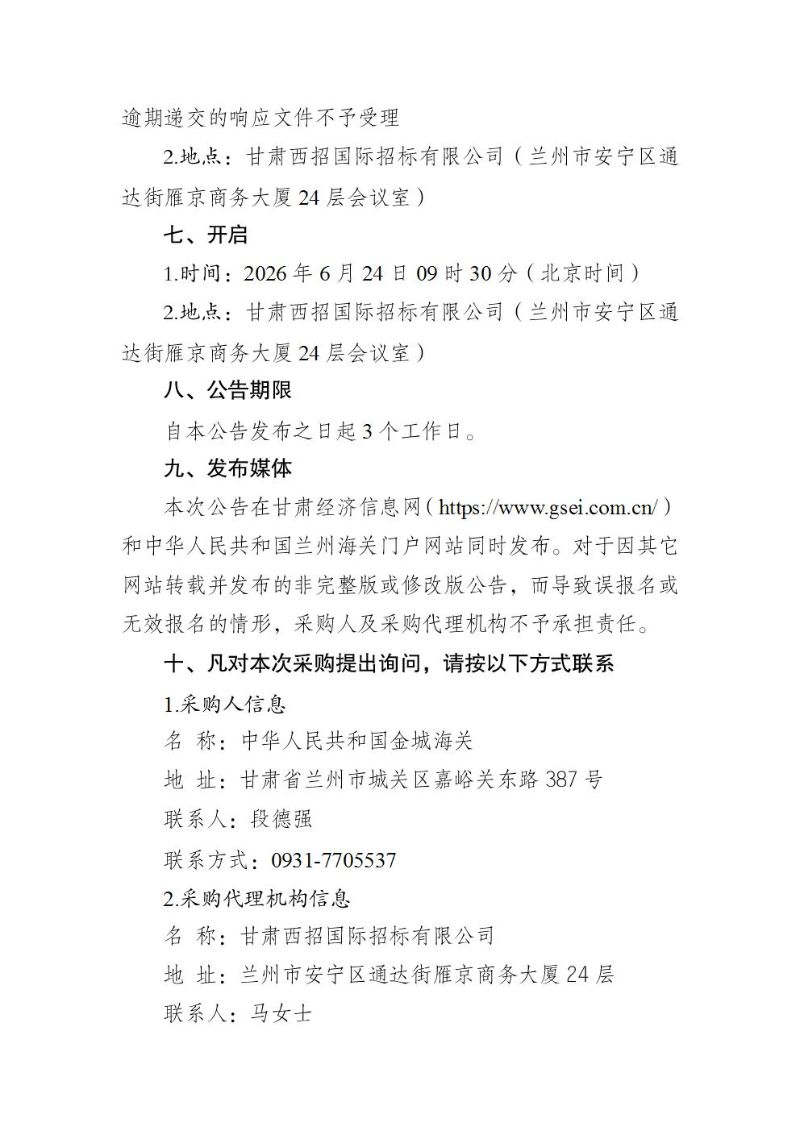 逾期递交的响应文件不予受理

2.地点：甘肃西招国际招标有限公司（兰州市安宁区通达街雁京商务大厦24层会议室）

七、开启

1.时间：2026年6月24日09时30分（北京时间）

2.地点：甘肃西招国际招标有限公司（兰州市安宁区通达街雁京商务大厦24层会议室）

八、公告期限

自本公告发布之日起3个工作日。

九、发布媒体

本次公告在甘肃经济信息网（https://www.gsei.com.cn/）和中华人民共和国兰州海关门户网站同时发布。对于因其它网站转载并发布的非完整版或修改版公告，而导致误报名或无效报名的情形，采购人及采购代理机构不予承担责任。

十、凡对本次采购提出询问，请按以下方式联系

1.采购人信息

名 称：中华人民共和国金城海关

地 址：甘肃省兰州市城关区嘉峪关东路387号

联系人：段德强

联系方式：0931-7705537

2.采购代理机构信息

名 称：甘肃西招国际招标有限公司

地 址：兰州市安宁区通达街雁京商务大厦24层

联系人：马女士